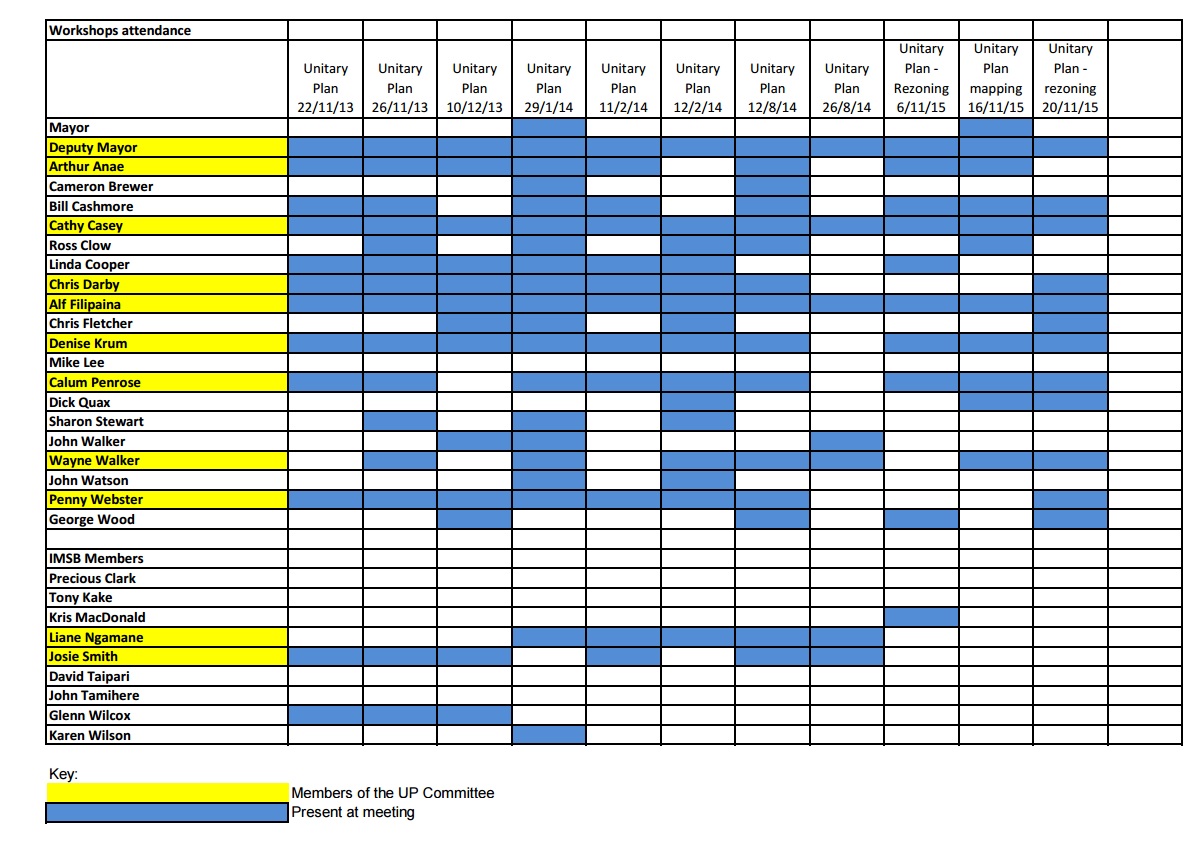 | Workshops attendance | | | | | | | | | | | | |
|---|---|---|---|---|---|---|---|---|---|---|---|---|
| | Unitary Plan 22/11/13 | Unitary Plan 26/11/13 | Unitary Plan 10/12/13 | Unitary Plan 29/1/14 | Unitary Plan 11/2/14 | Unitary Plan 12/2/14 | Unitary Plan 12/8/14 | Unitary Plan 26/8/14 | Unitary Plan - Rezoning 6/11/15 | Unitary Plan mapping 16/11/15 | Unitary Plan - rezoning 20/11/15 | |
| Mayor | | | | | | | | | | | | |
| Deputy Mayor | | | | | | | | | | | | |
| Arthur Anae | | | | | | | | | | | | |
| Cameron Brewer | | | | | | | | | | | | |
| Bill Cashmore | | | | | | | | | | | | |
| Cathy Casey | | | | | | | | | | | | |
| Ross Clow | | | | | | | | | | | | |
| Linda Cooper | | | | | | | | | | | | |
| Chris Darby | | | | | | | | | | | | |
| Alf Filipaina | | | | | | | | | | | | |
| Chris Fletcher | | | | | | | | | | | | |
| Denise Krum | | | | | | | | | | | | |
| Mike Lee | | | | | | | | | | | | |
| Calum Penrose | | | | | | | | | | | | |
| Dick Quax | | | | | | | | | | | | |
| Sharon Stewart | | | | | | | | | | | | |
| John Walker | | | | | | | | | | | | |
| Wayne Walker | | | | | | | | | | | | |
| John Watson | | | | | | | | | | | | |
| Penny Webster | | | | | | | | | | | | |
| George Wood | | | | | | | | | | | | |
| | | | | | | | | | | | | |
| IMSB Members | | | | | | | | | | | | |
| Precious Clark | | | | | | | | | | | | |
| Tony Kake | | | | | | | | | | | | |
| Kris MacDonald | | | | | | | | | | | | |
| Liane Ngamane | | | | | | | | | | | | |
| Josie Smith | | | | | | | | | | | | |
| David Taipari | | | | | | | | | | | | |
| John Tamihere | | | | | | | | | | | | |
| Glenn Wilcox | | | | | | | | | | | | |
| Karen Wilson | | | | | | | | | | | | |

Key:
Members of the UP Committee
Present at meeting